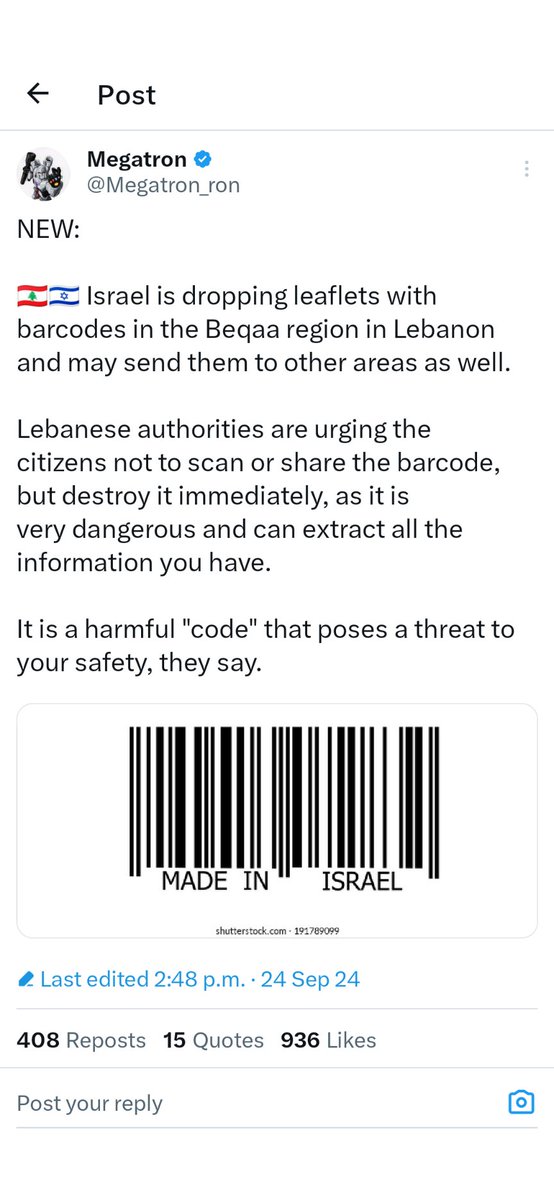 Post

Megatron
@Megatron_ron

NEW:

🇱🇧🇮🇱 Israel is dropping leaflets with barcodes in the Beqaa region in Lebanon and may send them to other areas as well.

Lebanese authorities are urging the citizens not to scan or share the barcode, but destroy it immediately, as it is very dangerous and can extract all the information you have.

It is a harmful "code" that poses a threat to your safety, they say.

MADE IN ISRAEL

shutterstock.com · 191789099

Last edited 2:48 p.m. · 24 Sep 24

408 Reposts 15 Quotes 936 Likes

Post your reply